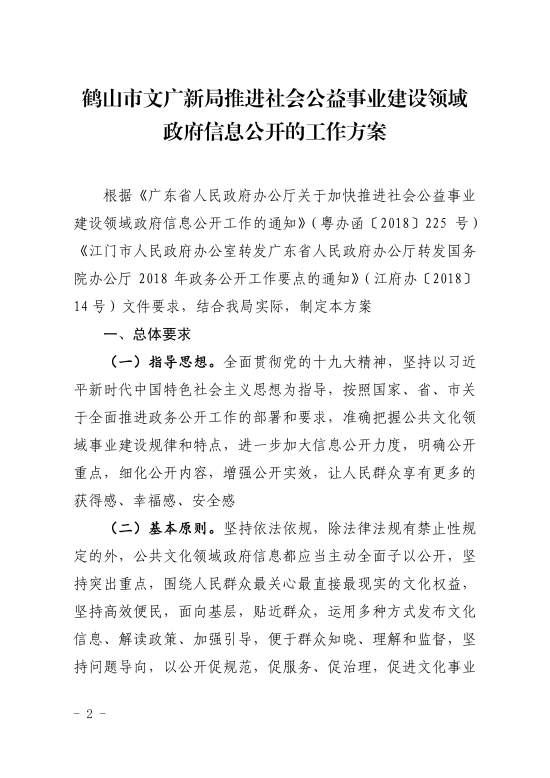 鹤山市文广新局推进社会公益事业建设领域政府信息公开的工作方案

根据《广东省人民政府办公厅关于加快推进社会公益事业建设领域政府信息公开工作的通知》（粤办函〔2018〕225 号）《江门市人民政府办公室转发广东省人民政府办公厅转发国务院办公厅 2018 年政务公开工作要点的通知》（江府办〔2018〕14 号）文件要求，结合我局实际，制定本方案

一、总体要求

（一）指导思想。全面贯彻党的十九大精神，坚持以习近平新时代中国特色社会主义思想为指导，按照国家、省、市关于全面推进政务公开工作的部署和要求，准确把握公共文化领域事业建设规律和特点，进一步加大信息公开力度，明确公开重点，细化公开内容，增强公开实效，让人民群众享有更多的获得感、幸福感、安全感

（二）基本原则。坚持依法依规，除法律法规有禁止性规定的外，公共文化领域政府信息都应当主动全面予以公开，坚持突出重点，围绕人民群众最关心最直接最现实的文化权益，坚持高效便民，面向基层，贴近群众，运用多种方式发布文化信息、解读政策、加强引导，便于群众知晓、理解和监督，坚持问题导向，以公开促规范，促服务、促治理，促进文化事业

- 2 -